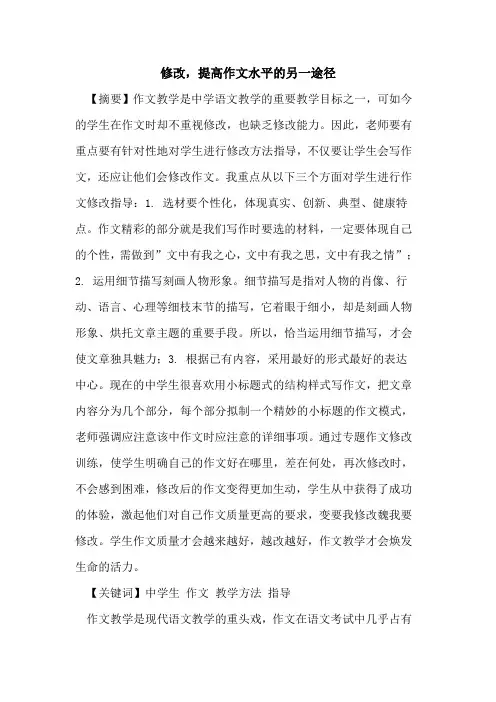 修改，提高作文水平的另一途径

【摘要】作文教学是中学语文教学的重要教学目标之一，可如今的学生在作文时却不重视修改，也缺乏修改能力。因此，老师要有重点要有针对性地对学生进行修改方法指导，不仅要让学生会写作文，还应让他们会修改作文。我重点从以下三个方面对学生进行作文修改指导：1. 选材要个性化，体现真实、创新、典型、健康特点。作文精彩的部分就是我们写作时要选的材料，一定要体现自己的个性，需做到”文中有我之心，文中有我之思，文中有我之情”；2. 运用细节描写刻画人物形象。细节描写是指对人物的肖像、行动、语言、心理等细枝末节的描写，它着眼于细小，却是刻画人物形象、烘托文章主题的重要手段。所以，恰当运用细节描写，才会使文章独具魅力；3. 根据已有内容，采用最好的形式最好的表达中心。现在的中学生很喜欢用小标题式的结构样式写作文，把文章内容分为几个部分，每个部分拟制一个精妙的小标题的作文模式，老师强调应注意该中作文时应注意的详细事项。通过专题作文修改训练，使学生明确自己的作文好在哪里，差在何处，再次修改时，不会感到困难，修改后的作文变得更加生动，学生从中获得了成功的体验，激起他们对自己作文质量更高的要求，变要我修改魏我要修改。学生作文质量才会越来越好，越改越好，作文教学才会焕发生命的活力。

【关键词】中学生 作文 教学方法 指导

作文教学是现代语文教学的重头戏，作文在语文考试中几乎占有